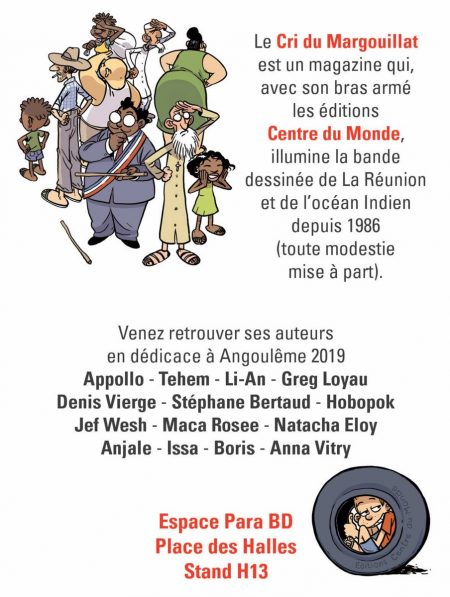 Le Cri du Margouillat est un magazine qui, avec son bras armé les éditions Centre du Monde, illumine la bande dessinée de La Réunion et de l'océan Indien depuis 1986 (toute modestie mise à part).

Venez retrouver ses auteurs en dédicace à Angoulême 2019
Appollo - Tehem - Li-An - Greg Loyau
Denis Vierge - Stéphane Bertaud - Hobopok
Jef Wesh - Maca Rosee - Natacha Eloy
Anjale - Issa - Boris - Anna Vitry

Espace Para BD
Place des Halles
Stand H13

Éditions Centre du Monde